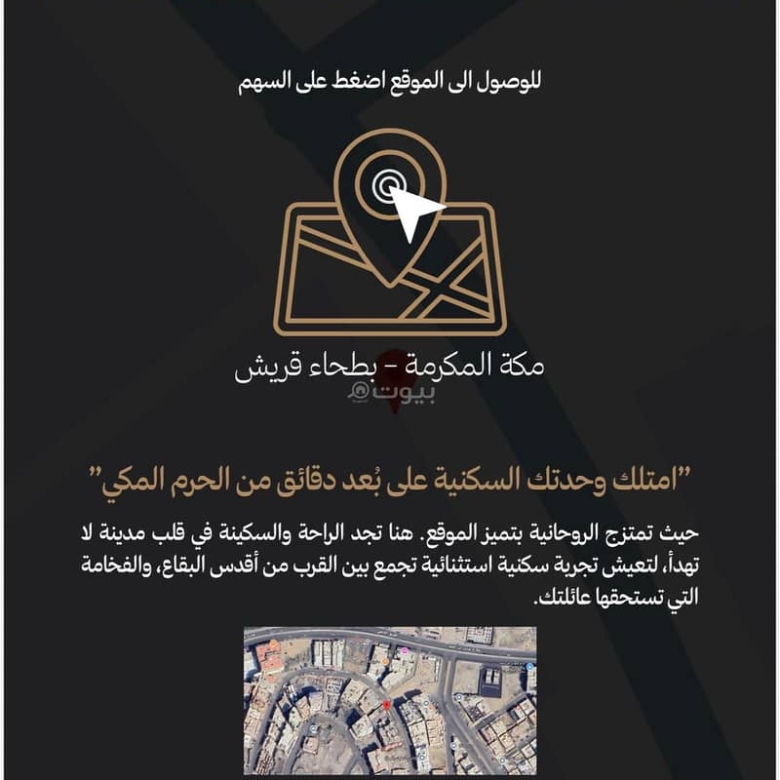 للوصول الى الموقع اضغط على السهم

مكة المكرمة - بطحاء قريش

بيوت

"امتلك وحدتك السكنية على بُعد دقائق من الحرم المكي"

حيث تمتزج الروحانية بتميز الموقع. هنا تجد الراحة والسكينة في قلب مدينة لا تهدأ، لتعيش تجربة سكنية استثنائية تجمع بين القرب من أقدس البقاع، والفخامة التي تستحقها عائلتك.